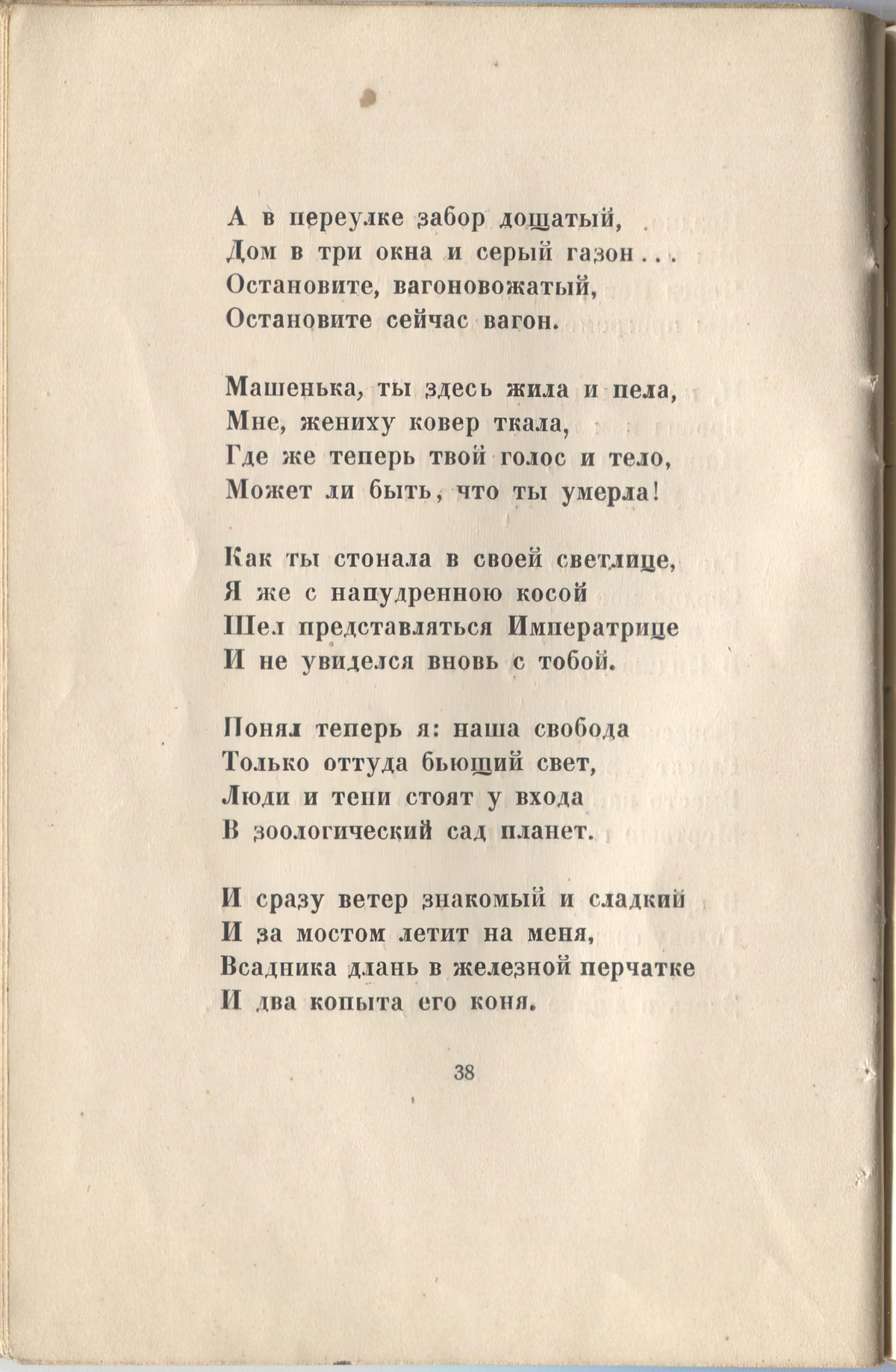 А в переулке забор дощатый,
Дом в три окна и серый газон...
Остановите, вагоновожатый,
Остановите сейчас вагон.

Машенька, ты здесь жила и пела,
Мне, жениху ковер ткала,
Где же теперь твой голос и тело,
Может ли быть, что ты умерла!

Как ты стонала в своей светлице,
Я же с напудренною косой
Шел представляться Императрице
И не увиделся вновь с тобой.

Понял теперь я: наша свобода
Только оттуда бьющий свет,
Люди и тени стоят у входа
В зоологический сад планет.

И сразу ветер знакомый и сладкий
И за мостом летит на меня,
Всадника длань в железной перчатке
И два копыта его коня.

38